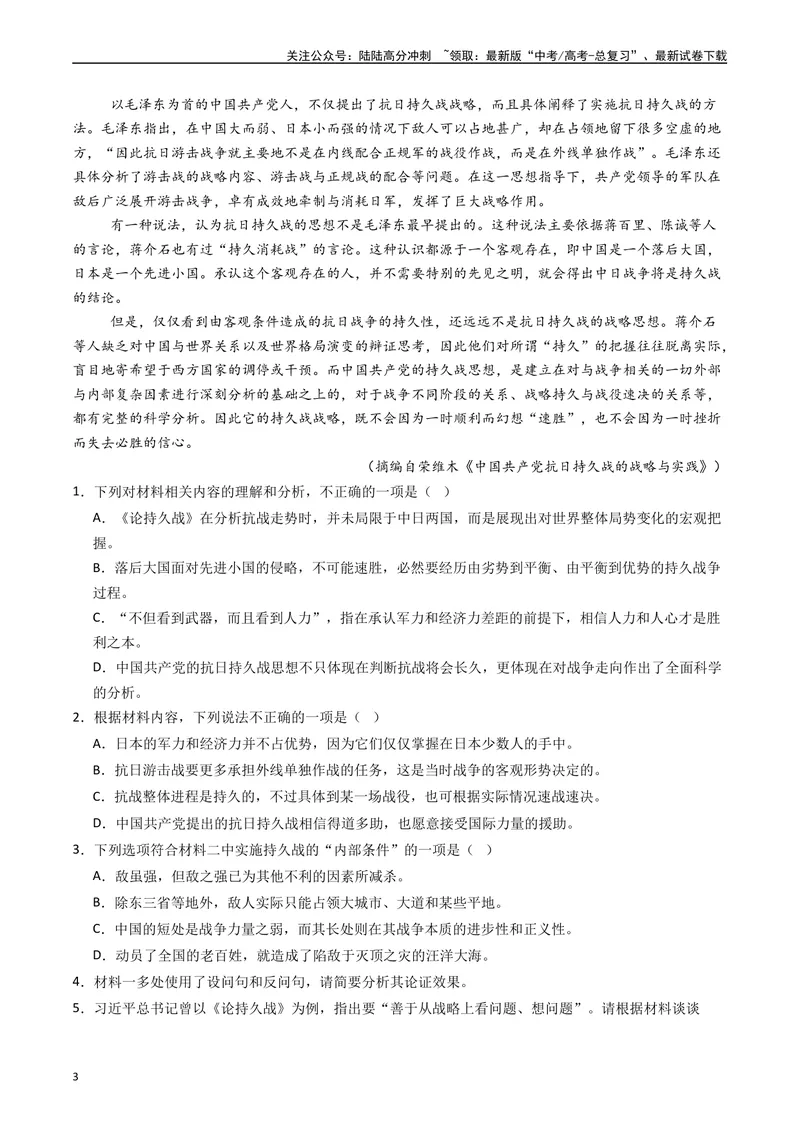 关注公众号：陆陆高分冲刺 ~领取：最新版“中考/高考-总复习”、最新试卷下载

以毛泽东为首的中国共产党人，不仅提出了抗日持久战战略，而且具体阐释了实施抗日持久战的方法。毛泽东指出，在中国大而弱、日本小而强的情况下敌人可以占地甚广，却在占领地留下很多空虚的地方，“因此抗日游击战争就主要地不是在内线配合正规军的战役作战，而是在外线单独作战”。毛泽东还具体分析了游击战的战略内容、游击战与正规战的配合等问题。在这一思想指导下，共产党领导的军队在敌后广泛展开游击战争，卓有成效地牵制与消耗日军，发挥了巨大战略作用。

有一种说法，认为抗日持久战的思想不是毛泽东最早提出的。这种说法主要依据蒋百里、陈诚等人的言论，蒋介石也有过“持久消耗战”的言论。这种认识都源于一个客观存在，即中国是一个落后大国，日本是一个先进小国。承认这个客观存在的人，并不需要特别的先见之明，就会得出中日战争将是持久战的结论。

但是，仅仅看到由客观条件造成的抗日战争的持久性，还远远不是抗日持久战的战略思想。蒋介石等人缺乏对中国与世界关系以及世界格局演变的辩证思考，因此他们对所谓“持久”的把握往往脱离实际，盲目地寄希望于西方国家的调停或干预。而中国共产党的持久战思想，是建立在对与战争相关的一切外部与内部复杂因素进行深刻分析的基础之上的，对于战争不同阶段的关系、战略持久与战役速决的关系等，都有完整的科学分析。因此它的持久战战略，既不会因为一时顺利而幻想“速胜”，也不会因为一时挫折而失去必胜的信心。

（摘编自荣维木《中国共产党抗日持久战的战略与实践》）

1．下列对材料相关内容的理解和分析，不正确的一项是（ ）

A．《论持久战》在分析抗战走势时，并未局限于中日两国，而是展现出对世界整体局势变化的宏观把握。

B．落后大国面对先进小国的侵略，不可能速胜，必然要经历由劣势到平衡、由平衡到优势的持久战争过程。

C．“不但看到武器，而且看到人力”，指在承认军力和经济力差距的前提下，相信人力和人心才是胜利之本。

D．中国共产党的抗日持久战思想不只体现在判断抗战将会长久，更体现在对战争走向作出了全面科学的分析。

2．根据材料内容，下列说法不正确的一项是（ ）

A．日本的军力和经济力并不占优势，因为它们仅仅掌握在日本少数人的手中。

B．抗日游击战要更多承担外线单独作战的任务，这是当时战争的客观形势决定的。

C．抗战整体进程是持久的，不过具体到某一场战役，也可根据实际情况速战速决。

D．中国共产党提出的抗日持久战相信得道多助，也愿意接受国际力量的援助。

3．下列选项符合材料二中实施持久战的“内部条件”的一项是（ ）

A．敌虽强，但敌之强已为其他不利的因素所减杀。

B．除东三省等地外，敌人实际只能占领大城市、大道和某些平地。

C．中国的短处是战争力量之弱，而其长处则在其战争本质的进步性和正义性。

D．动员了全国的老百姓，就造成了陷敌于灭顶之灾的汪洋大海。

4．材料一多处使用了设问句和反问句，请简要分析其论证效果。

5．习近平总书记曾以《论持久战》为例，指出要“善于从战略上看问题、想问题”。请根据材料谈谈

3